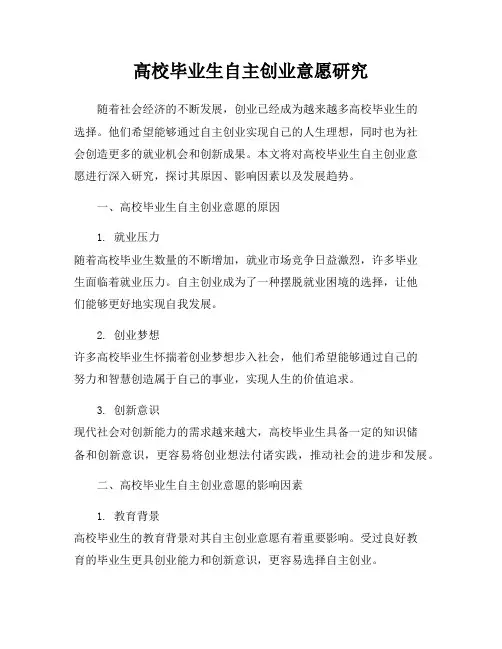 高校毕业生自主创业意愿研究

随着社会经济的不断发展，创业已经成为越来越多高校毕业生的选择。他们希望能够通过自主创业实现自己的人生理想，同时也为社会创造更多的就业机会和创新成果。本文将对高校毕业生自主创业意愿进行深入研究，探讨其原因、影响因素以及发展趋势。

一、高校毕业生自主创业意愿的原因

1. 就业压力

随着高校毕业生数量的不断增加，就业市场竞争日益激烈，许多毕业生面临着就业压力。自主创业成为了一种摆脱就业困境的选择，让他们能够更好地实现自我发展。

2. 创业梦想

许多高校毕业生怀揣着创业梦想步入社会，他们希望能够通过自己的努力和智慧创造属于自己的事业，实现人生的价值追求。

3. 创新意识

现代社会对创新能力的需求越来越大，高校毕业生具备一定的知识储备和创新意识，更容易将创业想法付诸实践，推动社会的进步和发展。

二、高校毕业生自主创业意愿的影响因素

1. 教育背景

高校毕业生的教育背景对其自主创业意愿有着重要影响。受过良好教育的毕业生更具创业能力和创新意识，更容易选择自主创业。